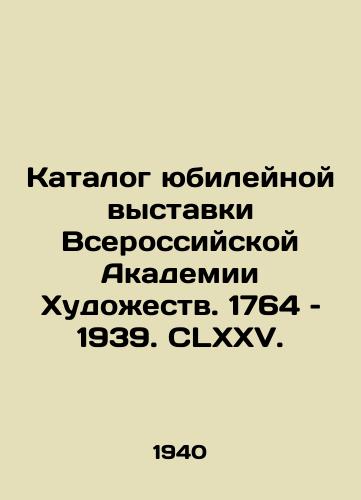 Каталог юбилейной выставки Всероссийской Академии Художеств. 1764 - 1939. CLXXV.

1940